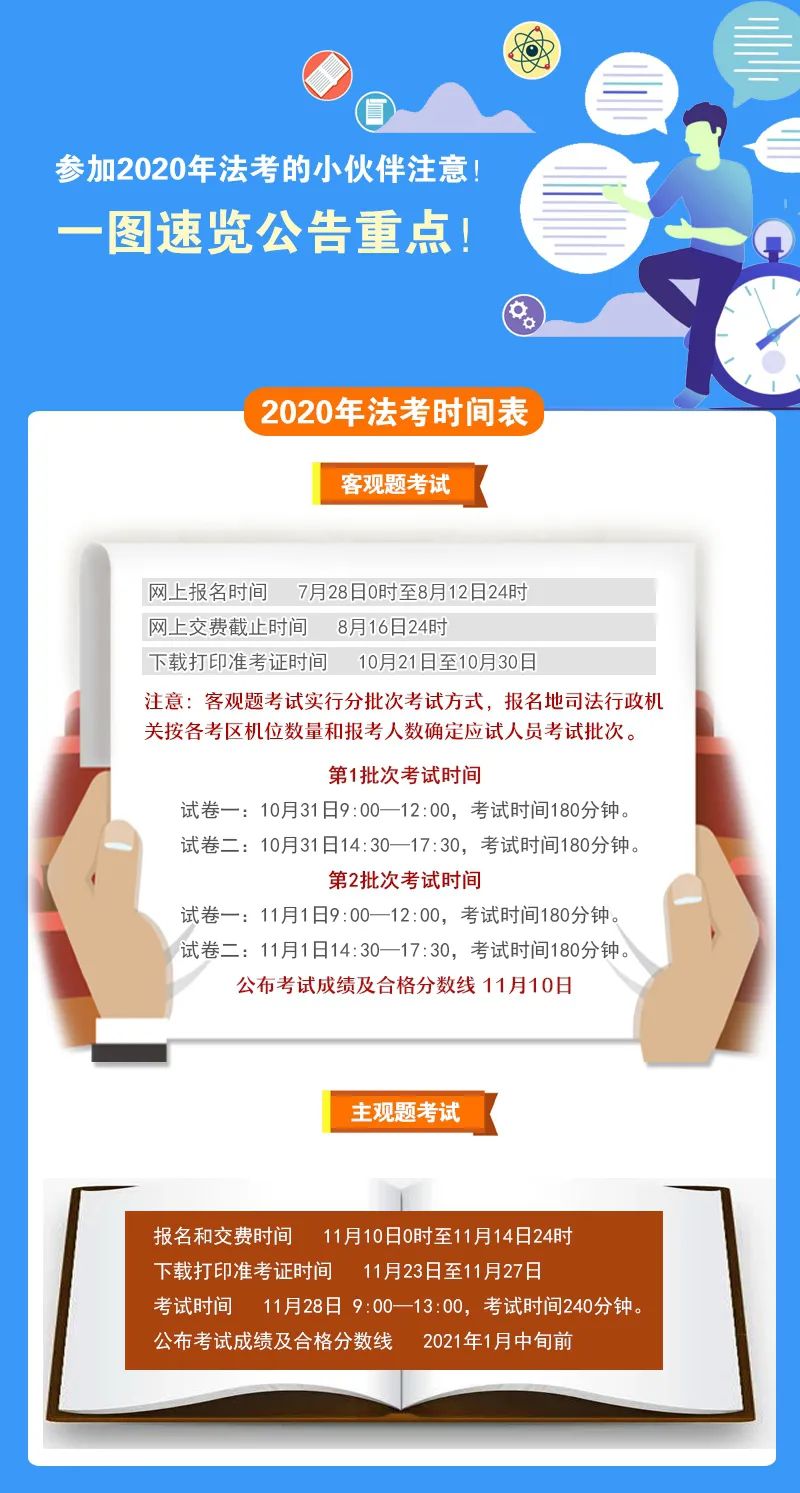 参加2020年法考的小伙伴注意！
一图速览公告重点！

2020年法考时间表

客观题考试

网上报名时间　7月28日0时至8月12日24时
网上交费截止时间　8月16日24时
下载打印准考证时间　10月21日至10月30日

注意：客观题考试实行分批次考试方式，报名地司法行政机关按各考区机位数量和报考人数确定应试人员考试批次。

第1批次考试时间
试卷一：10月31日9:00—12:00，考试时间180分钟。
试卷二：10月31日14:30—17:30，考试时间180分钟。

第2批次考试时间
试卷一：11月1日9:00—12:00，考试时间180分钟。
试卷二：11月1日14:30—17:30，考试时间180分钟。

公布考试成绩及合格分数线 11月10日

主观题考试

报名和交费时间　11月10日0时至11月14日24时
下载打印准考证时间　11月23日至11月27日
考试时间　11月28日 9:00—13:00，考试时间240分钟。
公布考试成绩及合格分数线　2021年1月中旬前